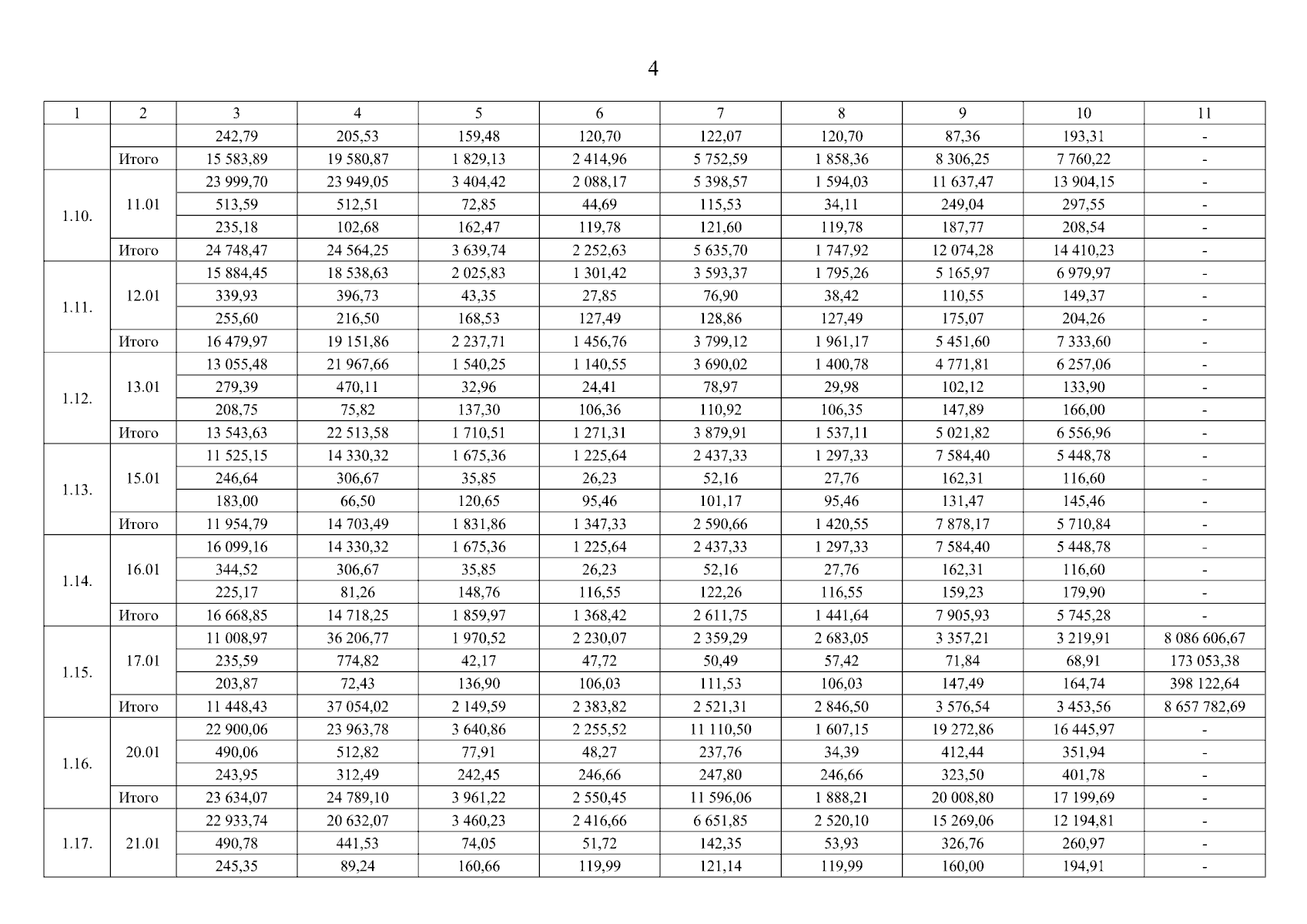 4

| 1 | 2 | 3 | 4 | 5 | 6 | 7 | 8 | 9 | 10 | 11 |
|---|---|---|---|---|---|---|---|---|---|---|
| | | 242,79 | 205,53 | 159,48 | 120,70 | 122,07 | 120,70 | 87,36 | 193,31 | - |
| | Итого | 15 583,89 | 19 580,87 | 1 829,13 | 2 414,96 | 5 752,59 | 1 858,36 | 8 306,25 | 7 760,22 | - |
| 1.10. | 11.01 | 23 999,70 | 23 949,05 | 3 404,42 | 2 088,17 | 5 398,57 | 1 594,03 | 11 637,47 | 13 904,15 | - |
| | | 513,59 | 512,51 | 72,85 | 44,69 | 115,53 | 34,11 | 249,04 | 297,55 | - |
| | | 235,18 | 102,68 | 162,47 | 119,78 | 121,60 | 119,78 | 187,77 | 208,54 | - |
| | Итого | 24 748,47 | 24 564,25 | 3 639,74 | 2 252,63 | 5 635,70 | 1 747,92 | 12 074,28 | 14 410,23 | - |
| 1.11. | 12.01 | 15 884,45 | 18 538,63 | 2 025,83 | 1 301,42 | 3 593,37 | 1 795,26 | 5 165,97 | 6 979,97 | - |
| | | 339,93 | 396,73 | 43,35 | 27,85 | 76,90 | 38,42 | 110,55 | 149,37 | - |
| | | 255,60 | 216,50 | 168,53 | 127,49 | 128,86 | 127,49 | 175,07 | 204,26 | - |
| | Итого | 16 479,97 | 19 151,86 | 2 237,71 | 1 456,76 | 3 799,12 | 1 961,17 | 5 451,60 | 7 333,60 | - |
| 1.12. | 13.01 | 13 055,48 | 21 967,66 | 1 540,25 | 1 140,55 | 3 690,02 | 1 400,78 | 4 771,81 | 6 257,06 | - |
| | | 279,39 | 470,11 | 32,96 | 24,41 | 78,97 | 29,98 | 102,12 | 133,90 | - |
| | | 208,75 | 75,82 | 137,30 | 106,36 | 110,92 | 106,35 | 147,89 | 166,00 | - |
| | Итого | 13 543,63 | 22 513,58 | 1 710,51 | 1 271,31 | 3 879,91 | 1 537,11 | 5 021,82 | 6 556,96 | - |
| 1.13. | 15.01 | 11 525,15 | 14 330,32 | 1 675,36 | 1 225,64 | 2 437,33 | 1 297,33 | 7 584,40 | 5 448,78 | - |
| | | 246,64 | 306,67 | 35,85 | 26,23 | 52,16 | 27,76 | 162,31 | 116,60 | - |
| | | 183,00 | 66,50 | 120,65 | 95,46 | 101,17 | 95,46 | 131,47 | 145,46 | - |
| | Итого | 11 954,79 | 14 703,49 | 1 831,86 | 1 347,33 | 2 590,66 | 1 420,55 | 7 878,17 | 5 710,84 | - |
| 1.14. | 16.01 | 16 099,16 | 14 330,32 | 1 675,36 | 1 225,64 | 2 437,33 | 1 297,33 | 7 584,40 | 5 448,78 | - |
| | | 344,52 | 306,67 | 35,85 | 26,23 | 52,16 | 27,76 | 162,31 | 116,60 | - |
| | | 225,17 | 81,26 | 148,76 | 116,55 | 122,26 | 116,55 | 159,23 | 179,90 | - |
| | Итого | 16 668,85 | 14 718,25 | 1 859,97 | 1 368,42 | 2 611,75 | 1 441,64 | 7 905,93 | 5 745,28 | - |
| 1.15. | 17.01 | 11 008,97 | 36 206,77 | 1 970,52 | 2 230,07 | 2 359,29 | 2 683,05 | 3 357,21 | 3 219,91 | 8 086 606,67 |
| | | 235,59 | 774,82 | 42,17 | 47,72 | 50,49 | 57,42 | 71,84 | 68,91 | 173 053,38 |
| | | 203,87 | 72,43 | 136,90 | 106,03 | 111,53 | 106,03 | 147,49 | 164,74 | 398 122,64 |
| | Итого | 11 448,43 | 37 054,02 | 2 149,59 | 2 383,82 | 2 521,31 | 2 846,50 | 3 576,54 | 3 453,56 | 8 657 782,69 |
| 1.16. | 20.01 | 22 900,06 | 23 963,78 | 3 640,86 | 2 255,52 | 11 110,50 | 1 607,15 | 19 272,86 | 16 445,97 | - |
| | | 490,06 | 512,82 | 77,91 | 48,27 | 237,76 | 34,39 | 412,44 | 351,94 | - |
| | | 243,95 | 312,49 | 242,45 | 246,66 | 247,80 | 246,66 | 323,50 | 401,78 | - |
| | Итого | 23 634,07 | 24 789,10 | 3 961,22 | 2 550,45 | 11 596,06 | 1 888,21 | 20 008,80 | 17 199,69 | - |
| 1.17. | 21.01 | 22 933,74 | 20 632,07 | 3 460,23 | 2 416,66 | 6 651,85 | 2 520,10 | 15 269,06 | 12 194,81 | - |
| | | 490,78 | 441,53 | 74,05 | 51,72 | 142,35 | 53,93 | 326,76 | 260,97 | - |
| | | 245,35 | 89,24 | 160,66 | 119,99 | 121,14 | 119,99 | 160,00 | 194,91 | - |